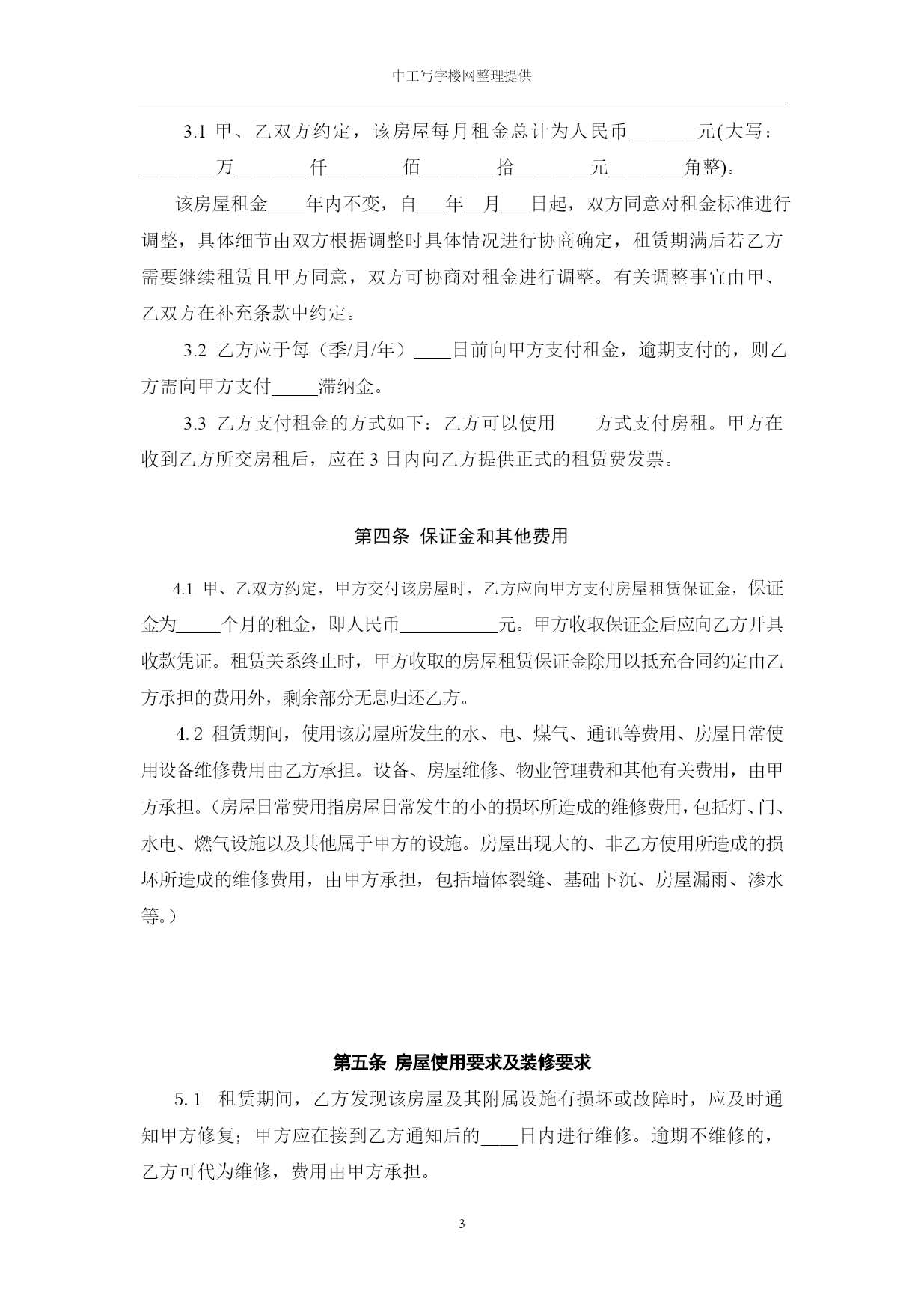 中工写字楼网整理提供

3.1 甲、乙双方约定，该房屋每月租金总计为人民币_______元(大写：________万________仟________佰________拾________元________角整)。

该房屋租金____年内不变，自___年__月___日起，双方同意对租金标准进行调整，具体细节由双方根据调整时具体情况进行协商确定，租赁期满后若乙方需要继续租赁且甲方同意，双方可协商对租金进行调整。有关调整事宜由甲、乙双方在补充条款中约定。

3.2 乙方应于每（季/月/年）____日前向甲方支付租金，逾期支付的，则乙方需向甲方支付_____滞纳金。

3.3 乙方支付租金的方式如下：乙方可以使用　　方式支付房租。甲方在收到乙方所交房租后，应在 3 日内向乙方提供正式的租赁费发票。

第四条 保证金和其他费用

4.1 甲、乙双方约定，甲方交付该房屋时，乙方应向甲方支付房屋租赁保证金，保证金为_____个月的租金，即人民币___________元。甲方收取保证金后应向乙方开具收款凭证。租赁关系终止时，甲方收取的房屋租赁保证金除用以抵充合同约定由乙方承担的费用外，剩余部分无息归还乙方。

4.2 租赁期间，使用该房屋所发生的水、电、煤气、通讯等费用、房屋日常使用设备维修费用由乙方承担。设备、房屋维修、物业管理费和其他有关费用，由甲方承担。(房屋日常费用指房屋日常发生的小的损坏所造成的维修费用，包括灯、门、水电、燃气设施以及其他属于甲方的设施。房屋出现大的、非乙方使用所造成的损坏所造成的维修费用，由甲方承担，包括墙体裂缝、基础下沉、房屋漏雨、渗水等。)

第五条 房屋使用要求及装修要求

5.1 租赁期间，乙方发现该房屋及其附属设施有损坏或故障时，应及时通知甲方修复；甲方应在接到乙方通知后的____日内进行维修。逾期不维修的，乙方可代为维修，费用由甲方承担。

3